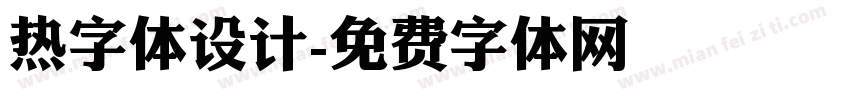 热字体设计-免费字体网

www.mian fei zi ti.com